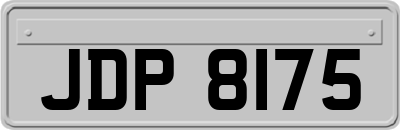 JDP 8175